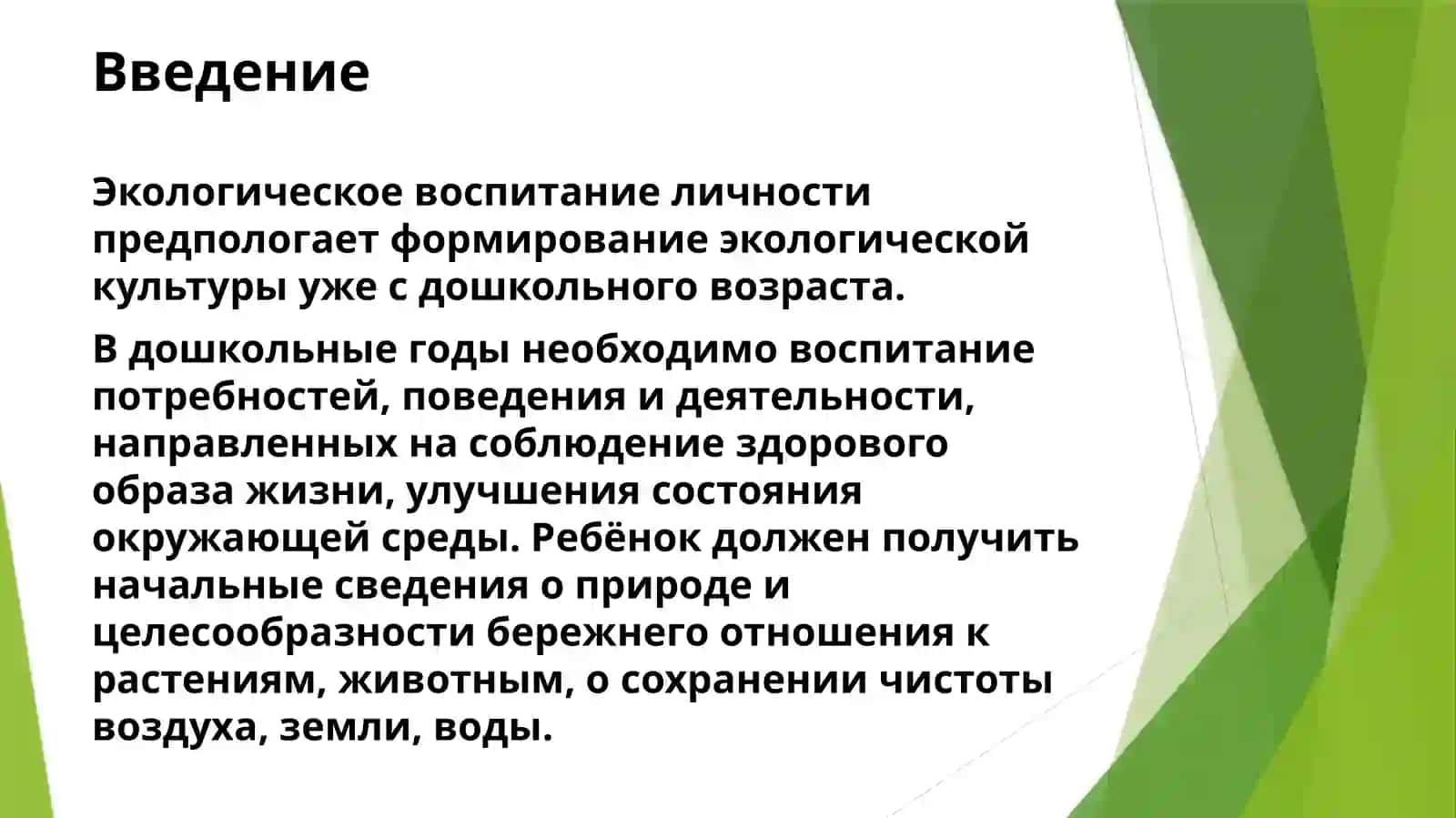 Введение

Экологическое воспитание личности предпологает формирование экологической культуры уже с дошкольного возраста.

В дошкольные годы необходимо воспитание потребностей, поведения и деятельности, направленных на соблюдение здорового образа жизни, улучшения состояния окружающей среды. Ребёнок должен получить начальные сведения о природе и целесообразности бережнего отношения к растениям, животным, о сохранении чистоты воздуха, земли, воды.